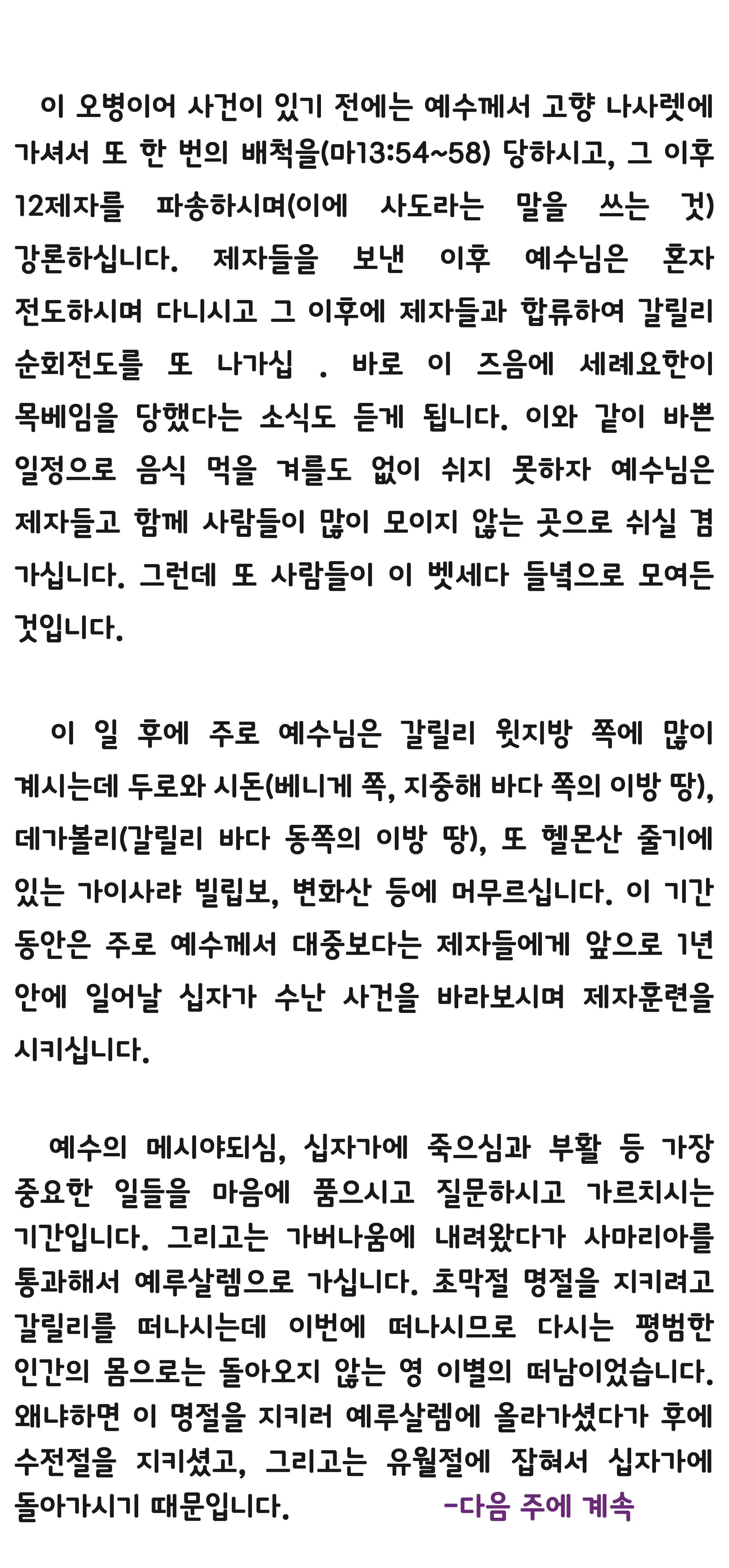 이 오병이어 사건이 있기 전에는 예수께서 고향 나사렛에 가셔서 또 한 번의 배척을(마13:54~58) 당하시고, 그 이후 12제자를 파송하시며(이에 사도라는 말을 쓰는 것) 강론하십니다. 제자들을 보낸 이후 예수님은 혼자 전도하시며 다니시고 그 이후에 제자들과 합류하여 갈릴리 순회전도를 또 나가십 . 바로 이 즈음에 세례요한이 목베임을 당했다는 소식도 듣게 됩니다. 이와 같이 바쁜 일정으로 음식 먹을 겨를도 없이 쉬지 못하자 예수님은 제자들고 함께 사람들이 많이 모이지 않는 곳으로 쉬실 겸 가십니다. 그런데 또 사람들이 이 벳세다 들녘으로 모여든 것입니다.

이 일 후에 주로 예수님은 갈릴리 윗지방 쪽에 많이 계시는데 두로와 시돈(베니게 쪽, 지중해 바다 쪽의 이방 땅), 데가볼리(갈릴리 바다 동쪽의 이방 땅), 또 헬몬산 줄기에 있는 가이사랴 빌립보, 변화산 등에 머무르십니다. 이 기간 동안은 주로 예수께서 대중보다는 제자들에게 앞으로 1년 안에 일어날 십자가 수난 사건을 바라보시며 제자훈련을 시키십니다.

예수의 메시야되심, 십자가에 죽으심과 부활 등 가장 중요한 일들을 마음에 품으시고 질문하시고 가르치시는 기간입니다. 그리고는 가버나움에 내려왔다가 사마리아를 통과해서 예루살렘으로 가십니다. 초막절 명절을 지키려고 갈릴리를 떠나시는데 이번에 떠나시므로 다시는 평범한 인간의 몸으로는 돌아오지 않는 영 이별의 떠남이었습니다. 왜냐하면 이 명절을 지키러 예루살렘에 올라가셨다가 후에 수전절을 지키셨고, 그리고는 유월절에 잡혀서 십자가에 돌아가시기 때문입니다. -다음 주에 계속